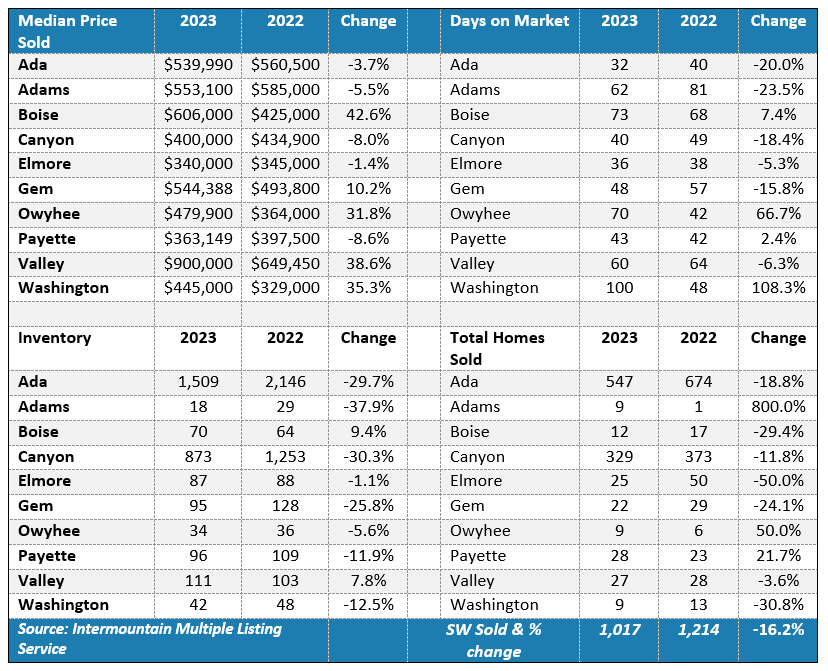 | Median Price Sold | 2023 | 2022 | Change | | Days on Market | 2023 | 2022 | Change |
|---|---|---|---|---|---|---|---|---|
| Ada | $539,990 | $560,500 | -3.7% | | Ada | 32 | 40 | -20.0% |
| Adams | $553,100 | $585,000 | -5.5% | | Adams | 62 | 81 | -23.5% |
| Boise | $606,000 | $425,000 | 42.6% | | Boise | 73 | 68 | 7.4% |
| Canyon | $400,000 | $434,900 | -8.0% | | Canyon | 40 | 49 | -18.4% |
| Elmore | $340,000 | $345,000 | -1.4% | | Elmore | 36 | 38 | -5.3% |
| Gem | $544,388 | $493,800 | 10.2% | | Gem | 48 | 57 | -15.8% |
| Owyhee | $479,900 | $364,000 | 31.8% | | Owyhee | 70 | 42 | 66.7% |
| Payette | $363,149 | $397,500 | -8.6% | | Payette | 43 | 42 | 2.4% |
| Valley | $900,000 | $649,450 | 38.6% | | Valley | 60 | 64 | -6.3% |
| Washington | $445,000 | $329,000 | 35.3% | | Washington | 100 | 48 | 108.3% |
| | | | | | | | | |
| Inventory | 2023 | 2022 | Change | | Total Homes Sold | 2023 | 2022 | Change |
| Ada | 1,509 | 2,146 | -29.7% | | Ada | 547 | 674 | -18.8% |
| Adams | 18 | 29 | -37.9% | | Adams | 9 | 1 | 800.0% |
| Boise | 70 | 64 | 9.4% | | Boise | 12 | 17 | -29.4% |
| Canyon | 873 | 1,253 | -30.3% | | Canyon | 329 | 373 | -11.8% |
| Elmore | 87 | 88 | -1.1% | | Elmore | 25 | 50 | -50.0% |
| Gem | 95 | 128 | -25.8% | | Gem | 22 | 29 | -24.1% |
| Owyhee | 34 | 36 | -5.6% | | Owyhee | 9 | 6 | 50.0% |
| Payette | 96 | 109 | -11.9% | | Payette | 28 | 23 | 21.7% |
| Valley | 111 | 103 | 7.8% | | Valley | 27 | 28 | -3.6% |
| Washington | 42 | 48 | -12.5% | | Washington | 9 | 13 | -30.8% |
| Source: Intermountain Multiple Listing Service | | | | | SW Sold & % change | 1,017 | 1,214 | -16.2% |